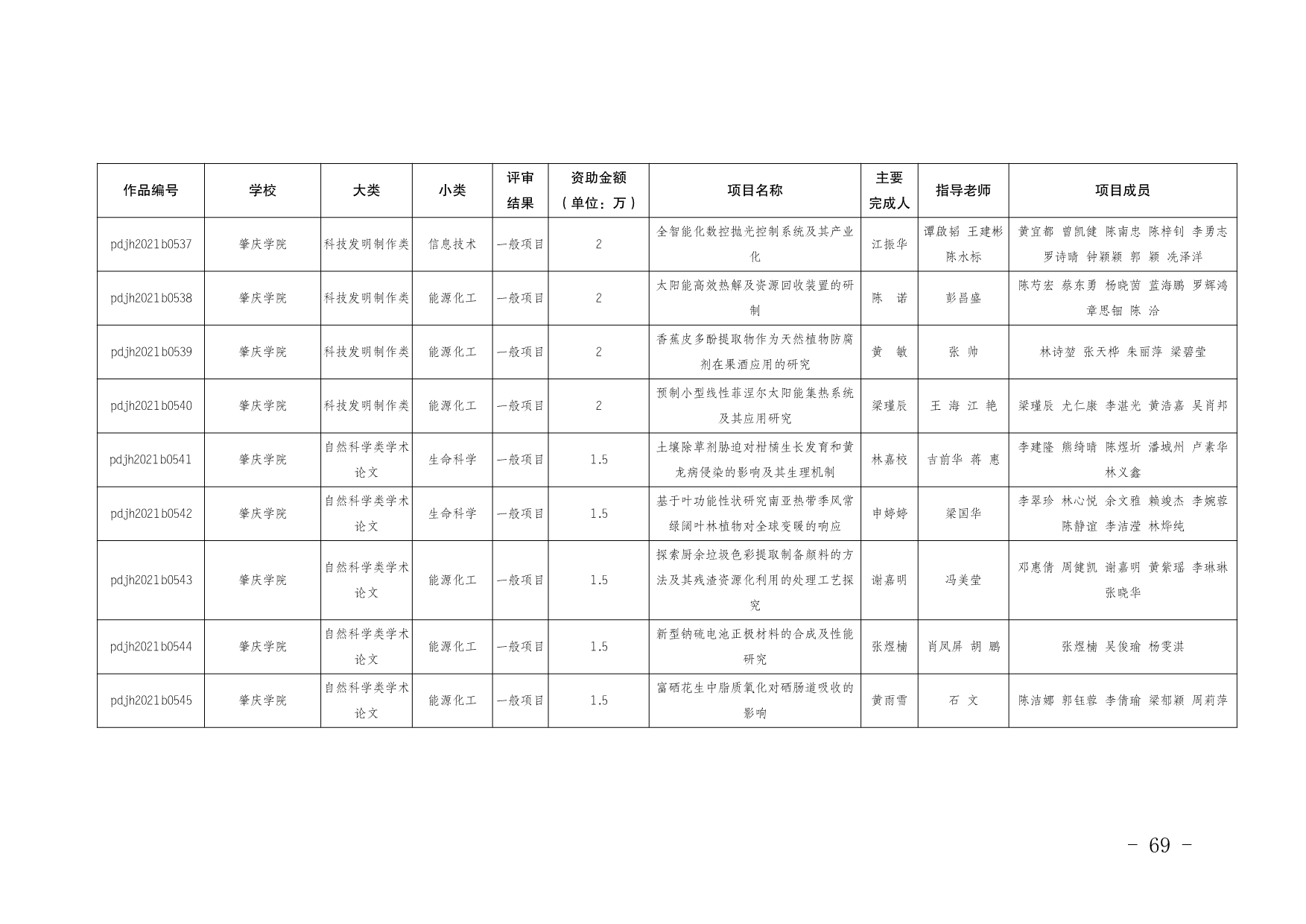 | 作品编号 | 学校 | 大类 | 小类 | 评审结果 | 资助金额（单位：万） | 项目名称 | 主要完成人 | 指导老师 | 项目成员 |
|---|---|---|---|---|---|---|---|---|---|
| pdjh2021b0537 | 肇庆学院 | 科技发明制作类 | 信息技术 | 一般项目 | 2 | 全智能化数控抛光控制系统及其产业化 | 江振华 | 谭啟韬 王建彬 陈水标 | 黄宜都 曾凯健 陈南忠 陈梓钊 李勇志 罗诗晴 钟颖颖 郭 颖 冼泽洋 |
| pdjh2021b0538 | 肇庆学院 | 科技发明制作类 | 能源化工 | 一般项目 | 2 | 太阳能高效热解及资源回收装置的研制 | 陈 诺 | 彭昌盛 | 陈芍宏 蔡东勇 杨晓茵 蓝海鹏 罗辉鸿 章思钿 陈 洽 |
| pdjh2021b0539 | 肇庆学院 | 科技发明制作类 | 能源化工 | 一般项目 | 2 | 香蕉皮多酚提取物作为天然植物防腐剂在果酒应用的研究 | 黄 敏 | 张 帅 | 林诗堃 张天桦 朱丽萍 梁碧莹 |
| pdjh2021b0540 | 肇庆学院 | 科技发明制作类 | 能源化工 | 一般项目 | 2 | 预制小型线性菲涅尔太阳能集热系统及其应用研究 | 梁瑾辰 | 王 海 江 艳 | 梁瑾辰 尤仁康 李湛光 黄浩嘉 吴肖邦 |
| pdjh2021b0541 | 肇庆学院 | 自然科学类学术论文 | 生命科学 | 一般项目 | 1.5 | 土壤除草剂胁迫对柑橘生长发育和黄龙病侵染的影响及其生理机制 | 林嘉校 | 吉前华 蒋 惠 | 李建隆 熊绮晴 陈煜圻 潘城州 卢素华 林义鑫 |
| pdjh2021b0542 | 肇庆学院 | 自然科学类学术论文 | 生命科学 | 一般项目 | 1.5 | 基于叶功能性状研究南亚热带季风常绿阔叶林植物对全球变暖的响应 | 申婷婷 | 梁国华 | 李翠珍 林心悦 余文雅 赖竣杰 李婉蓉 陈静谊 李洁滢 林烨纯 |
| pdjh2021b0543 | 肇庆学院 | 自然科学类学术论文 | 能源化工 | 一般项目 | 1.5 | 探索厨余垃圾色彩提取制备颜料的方法及其残渣资源化利用的处理工艺探究 | 谢嘉明 | 冯美莹 | 邓惠倩 周健凯 谢嘉明 黄紫瑶 李琳琳 张晓华 |
| pdjh2021b0544 | 肇庆学院 | 自然科学类学术论文 | 能源化工 | 一般项目 | 1.5 | 新型钠硫电池正极材料的合成及性能研究 | 张煜楠 | 肖凤屏 胡 鹏 | 张煜楠 吴俊瑜 杨雯淇 |
| pdjh2021b0545 | 肇庆学院 | 自然科学类学术论文 | 能源化工 | 一般项目 | 1.5 | 富硒花生中脂质氧化对硒肠道吸收的影响 | 黄雨雪 | 石 文 | 陈洁娜 郭钰蓉 李倩瑜 梁郁颖 周莉萍 |

- 69 -